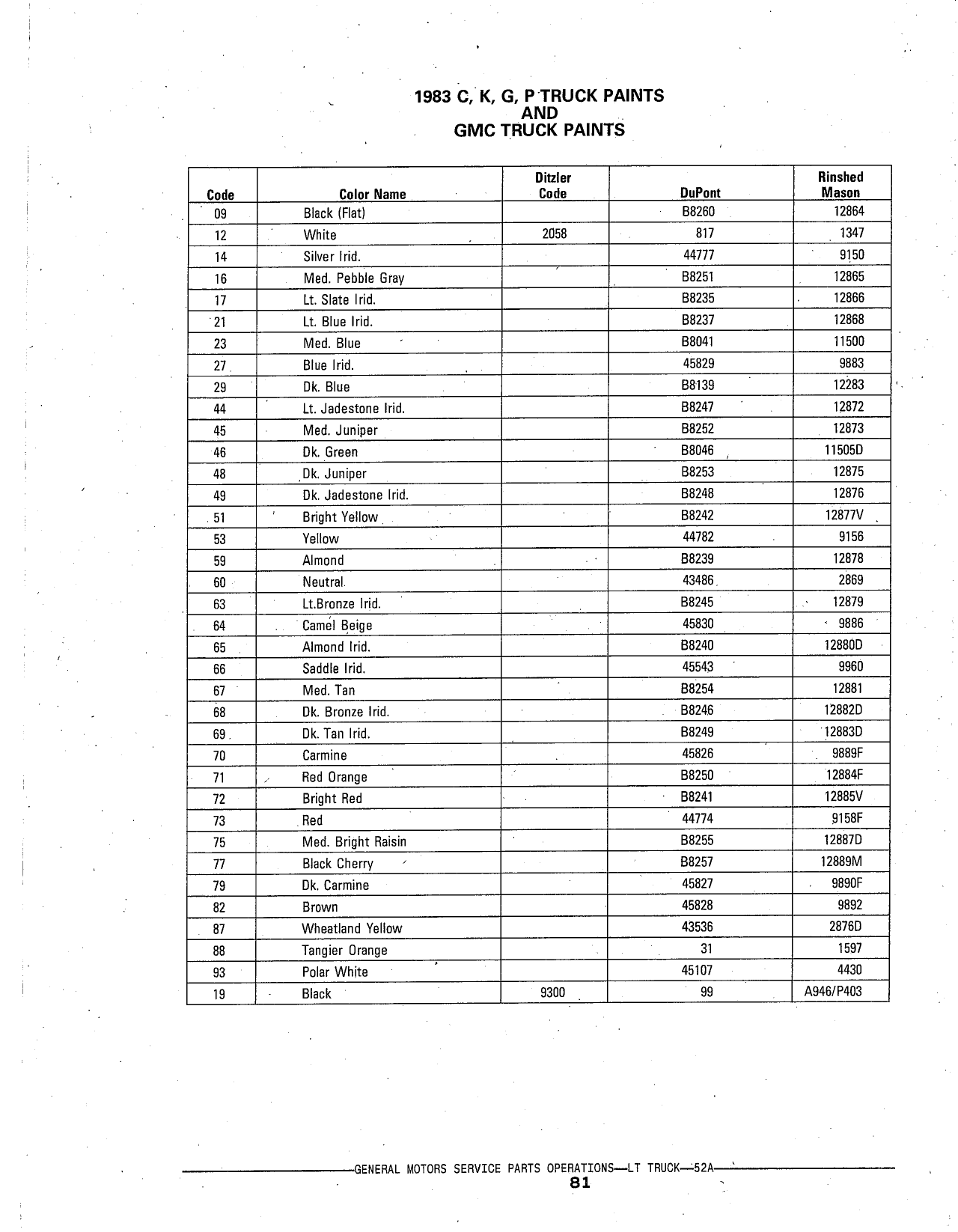 1983 C, K, G, P TRUCK PAINTS
AND
GMC TRUCK PAINTS

| Code | Color Name | Ditzler Code | DuPont | Rinshed Mason |
|---|---|---|---|---|
| 09 | Black (Flat) | | B8260 | 12864 |
| 12 | White | 2058 | 817 | 1347 |
| 14 | Silver Irid. | | 44777 | 9150 |
| 16 | Med. Pebble Gray | | B8251 | 12865 |
| 17 | Lt. Slate Irid. | | B8235 | 12866 |
| 21 | Lt. Blue Irid. | | B8237 | 12868 |
| 23 | Med. Blue | | B8041 | 11500 |
| 27 | Blue Irid. | | 45829 | 9883 |
| 29 | Dk. Blue | | B8139 | 12283 |
| 44 | Lt. Jadestone Irid. | | B8247 | 12872 |
| 45 | Med. Juniper | | B8252 | 12873 |
| 46 | Dk. Green | | B8046 | 11505D |
| 48 | Dk. Juniper | | B8253 | 12875 |
| 49 | Dk. Jadestone Irid. | | B8248 | 12876 |
| 51 | Bright Yellow | | B8242 | 12877V |
| 53 | Yellow | | 44782 | 9156 |
| 59 | Almond | | B8239 | 12878 |
| 60 | Neutral | | 43486 | 2869 |
| 63 | Lt.Bronze Irid. | | B8245 | 12879 |
| 64 | Camel Beige | | 45830 | 9886 |
| 65 | Almond Irid. | | B8240 | 12880D |
| 66 | Saddle Irid. | | 45543 | 9960 |
| 67 | Med. Tan | | B8254 | 12881 |
| 68 | Dk. Bronze Irid. | | B8246 | 12882D |
| 69 | Dk. Tan Irid. | | B8249 | 12883D |
| 70 | Carmine | | 45826 | 9889F |
| 71 | Red Orange | | B8250 | 12884F |
| 72 | Bright Red | | B8241 | 12885V |
| 73 | Red | | 44774 | 9158F |
| 75 | Med. Bright Raisin | | B8255 | 12887D |
| 77 | Black Cherry | | B8257 | 12889M |
| 79 | Dk. Carmine | | 45827 | 9890F |
| 82 | Brown | | 45828 | 9892 |
| 87 | Wheatland Yellow | | 43536 | 2876D |
| 88 | Tangier Orange | | 31 | 1597 |
| 93 | Polar White | | 45107 | 4430 |
| 19 | Black | 9300 | 99 | A946/P403 |

GENERAL MOTORS SERVICE PARTS OPERATIONS—LT TRUCK—52A
81